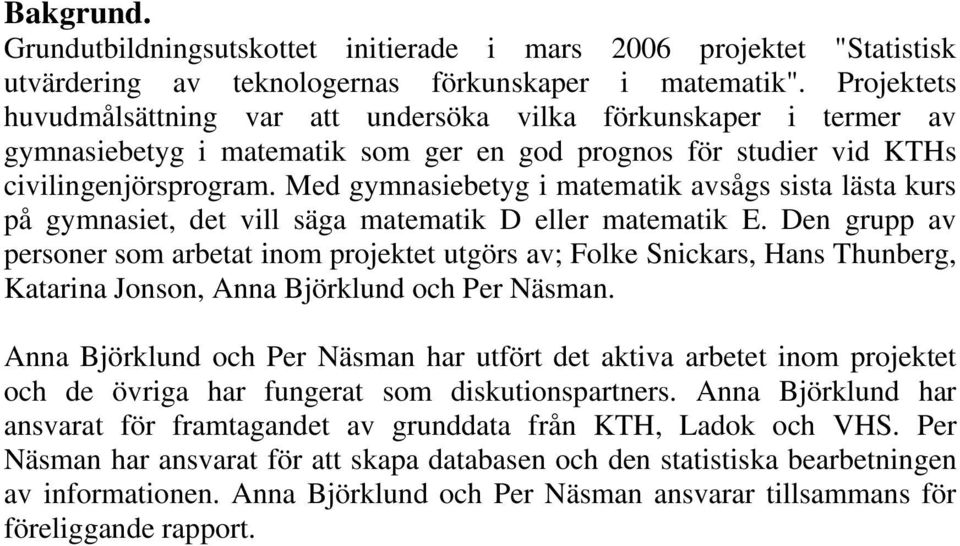 Bakgrund.
Grundutbildningsutskottet initierade i mars 2006 projektet "Statistisk utvärdering av teknologernas förkunskaper i matematik". Projektets huvudmålsättning var att undersöka vilka förkunskaper i termer av gymnasiebetyg i matematik som ger en god prognos för studier vid KTHs civilingenjörsprogram. Med gymnasiebetyg i matematik avsågs sista lästa kurs på gymnasiet, det vill säga matematik D eller matematik E. Den grupp av personer som arbetat inom projektet utgörs av; Folke Snickars, Hans Thunberg, Katarina Jonson, Anna Björklund och Per Näsman.

Anna Björklund och Per Näsman har utfört det aktiva arbetet inom projektet och de övriga har fungerat som diskutionspartners. Anna Björklund har ansvarat för framtagandet av grunddata från KTH, Ladok och VHS. Per Näsman har ansvarat för att skapa databasen och den statistiska bearbetningen av informationen. Anna Björklund och Per Näsman ansvarar tillsammans för föreliggande rapport.